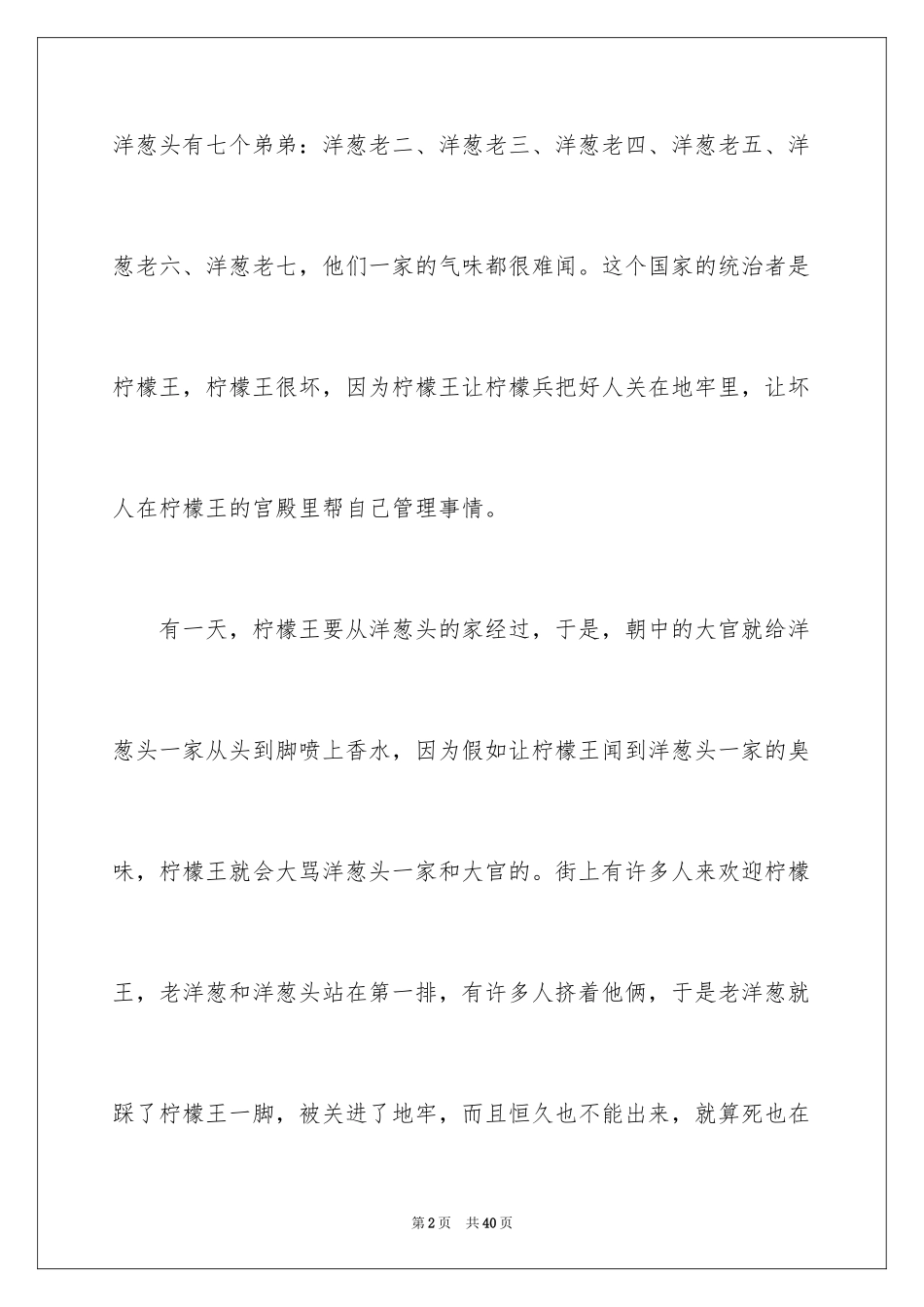 洋葱头有七个弟弟：洋葱老二、洋葱老三、洋葱老四、洋葱老五、洋葱老六、洋葱老七，他们一家的气味都很难闻。这个国家的统治者是柠檬王，柠檬王很坏，因为柠檬王让柠檬兵把好人关在地牢里，让坏人在柠檬王的宫殿里帮自己管理事情。

有一天，柠檬王要从洋葱头的家经过，于是，朝中的大官就给洋葱头一家从头到脚喷上香水，因为假如让柠檬王闻到洋葱头一家的臭味，柠檬王就会大骂洋葱头一家和大官的。街上有许多人来欢迎柠檬王，老洋葱和洋葱头站在第一排，有许多人挤着他俩，于是老洋葱就踩了柠檬王一脚，被关进了地牢，而且恒久也不能出来，就算死也在

第2页　共40页